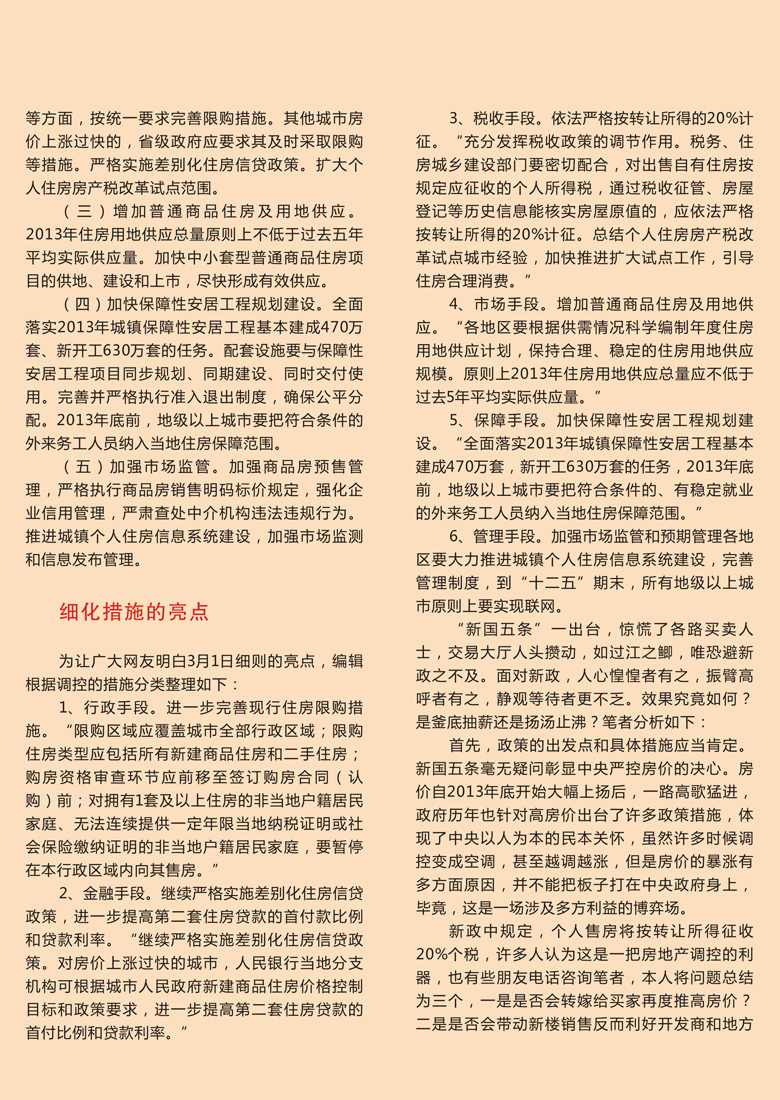 等方面，按统一要求完善限购措施。其他城市房价上涨过快的，省级政府应要求其及时采取限购等措施。严格实施差别化住房信贷政策。扩大个人住房房产税改革试点范围。

（三）增加普通商品住房及用地供应。2013年住房用地供应总量原则上不低于过去五年平均实际供应量。加快中小套型普通商品住房项目的供地、建设和上市，尽快形成有效供应。

（四）加快保障性安居工程规划建设。全面落实2013年城镇保障性安居工程基本建成470万套、新开工630万套的任务。配套设施要与保障性安居工程项目同步规划、同期建设、同时交付使用。完善并严格执行准入退出制度，确保公平分配。2013年底前，地级以上城市要把符合条件的外来务工人员纳入当地住房保障范围。

（五）加强市场监管。加强商品房预售管理，严格执行商品房销售明码标价规定，强化企业信用管理，严肃查处中介机构违法违规行为。推进城镇个人住房信息系统建设，加强市场监测和信息发布管理。

细化措施的亮点

为让广大网友明白3月1日细则的亮点，编辑根据调控的措施分类整理如下：

1、行政手段。进一步完善现行住房限购措施。“限购区域应覆盖城市全部行政区域；限购住房类型应包括所有新建商品住房和二手住房；购房资格审查环节应前移至签订购房合同（认购）前；对拥有1套及以上住房的非当地户籍居民家庭、无法连续提供一定年限当地纳税证明或社会保险缴纳证明的非当地户籍居民家庭，要暂停在本行政区域内向其售房。”

2、金融手段。继续严格实施差别化住房信贷政策，进一步提高第二套住房贷款的首付款比例和贷款利率。“继续严格实施差别化住房信贷政策。对房价上涨过快的城市，人民银行当地分支机构可根据城市人民政府新建商品住房价格控制目标和政策要求，进一步提高第二套住房贷款的首付比例和贷款利率。”

3、税收手段。依法严格按转让所得的20%计征。“充分发挥税收政策的调节作用。税务、住房城乡建设部门要密切配合，对出售自有住房按规定应征收的个人所得税，通过税收征管、房屋登记等历史信息能核实房屋原值的，应依法严格按转让所得的20%计征。总结个人住房房产税改革试点城市经验，加快推进扩大试点工作，引导住房合理消费。”

4、市场手段。增加普通商品住房及用地供应。“各地区要根据供需情况科学编制年度住房用地供应计划，保持合理、稳定的住房用地供应规模。原则上2013年住房用地供应总量应不低于过去5年平均实际供应量。”

5、保障手段。加快保障性安居工程规划建设。“全面落实2013年城镇保障性安居工程基本建成470万套，新开工630万套的任务，2013年底前，地级以上城市要把符合条件的、有稳定就业的外来务工人员纳入当地住房保障范围。”

6、管理手段。加强市场监管和预期管理各地区要大力推进城镇个人住房信息系统建设，完善管理制度，到“十二五”期末，所有地级以上城市原则上要实现联网。

“新国五条”一出台，惊慌了各路买卖人士，交易大厅人头攒动，如过江之鲫，唯恐避新政之不及。面对新政，人心惶惶者有之，振臂高呼者有之，静观等待者更不乏。效果究竟如何？是釜底抽薪还是扬汤止沸？笔者分析如下：

首先，政策的出发点和具体措施应当肯定。新国五条毫无疑问彰显中央严控房价的决心。房价自2013年底开始大幅上扬后，一路高歌猛进，政府历年也针对高房价出台了许多政策措施，体现了中央以人为本的民本关怀，虽然许多时候调控变成空调，甚至越调越涨，但是房价的暴涨有多方面原因，并不能把板子打在中央政府身上，毕竟，这是一场涉及多方利益的博弈场。

新政中规定，个人售房将按转让所得征收20%个税，许多人认为这是一把房地产调控的利器，也有些朋友电话咨询笔者，本人将问题总结为三个，一是是否会转嫁给买家再度推高房价？二是是否会带动新楼销售反而利好开发商和地方